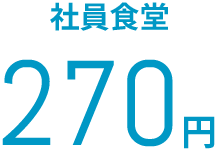 社員食堂

270円